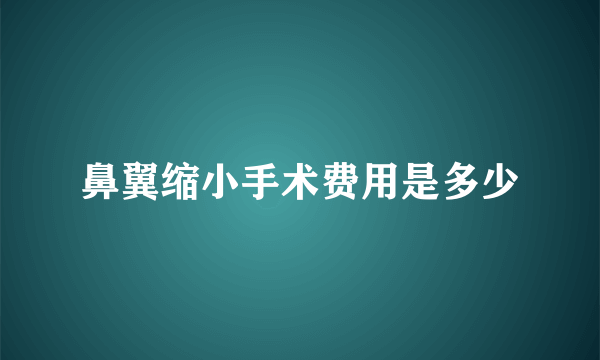 鼻翼缩小手术费用是多少